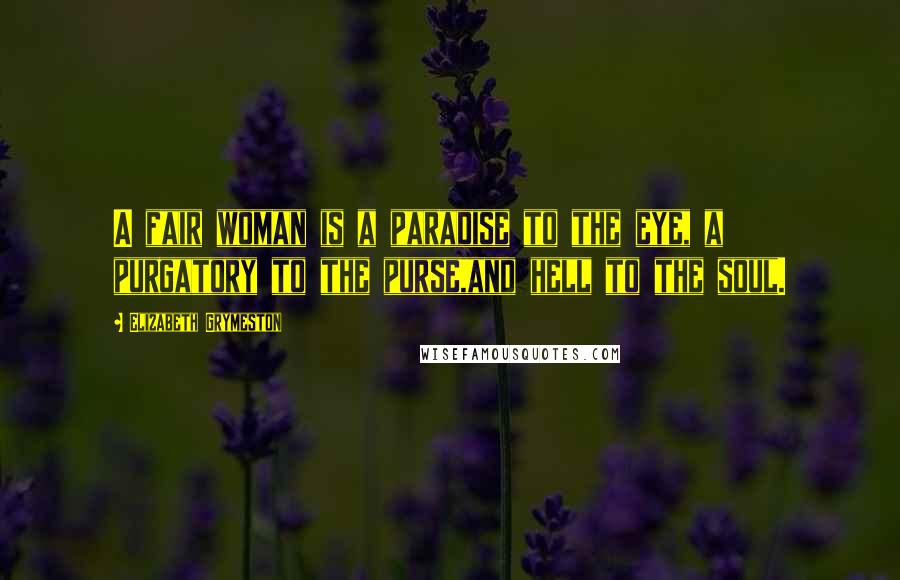 A fair woman is a paradise to the eye, a purgatory to the purse,and hell to the soul.

Elizabeth Grymeston

WISEFAMOUSQUOTES.COM